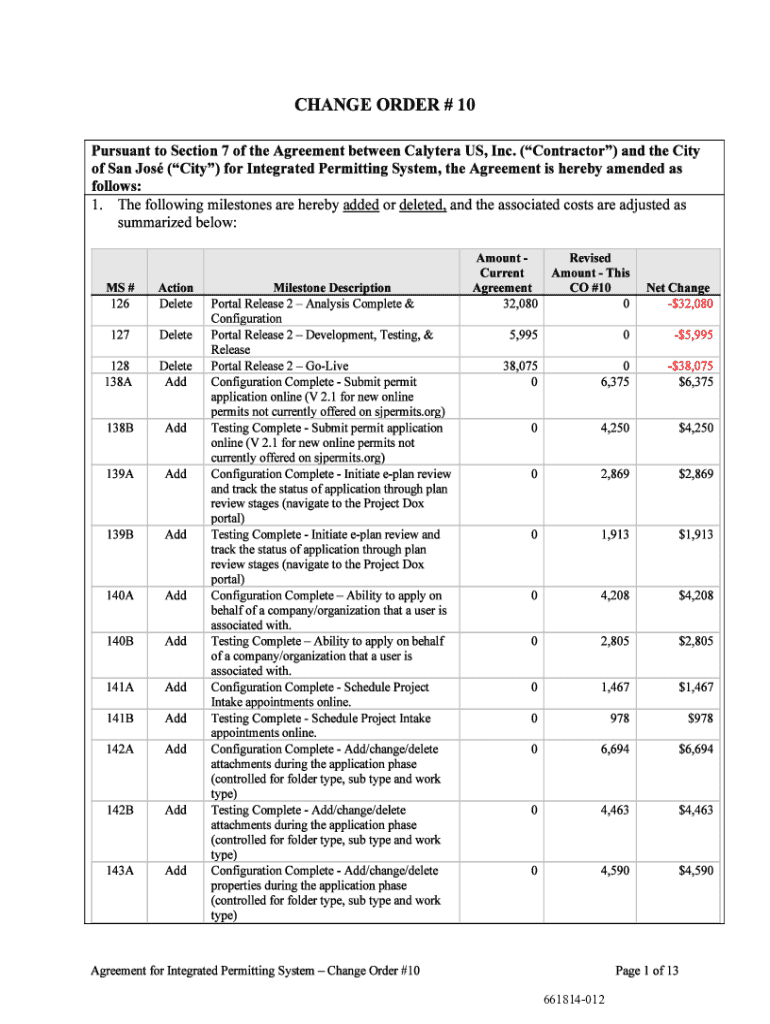 CHANGE ORDER # 10

Pursuant to Section 7 of the Agreement between Calytera US, Inc. ("Contractor") and the City of San José ("City") for Integrated Permitting System, the Agreement is hereby amended as follows:

1. The following milestones are hereby added or deleted, and the associated costs are adjusted as summarized below:

| MS # | Action | Milestone Description | Amount - Current Agreement | Revised Amount - This CO #10 | Net Change |
|---|---|---|---|---|---|
| 126 | Delete | Portal Release 2 – Analysis Complete & Configuration | 32,080 | 0 | -$32,080 |
| 127 | Delete | Portal Release 2 – Development, Testing, & Release | 5,995 | 0 | -$5,995 |
| 128 | Delete | Portal Release 2 – Go-Live | 38,075 | 0 | -$38,075 |
| 138A | Add | Configuration Complete - Submit permit application online (V 2.1 for new online permits not currently offered on sjpermits.org) | 0 | 6,375 | $6,375 |
| 138B | Add | Testing Complete - Submit permit application online (V 2.1 for new online permits not currently offered on sjpermits.org) | 0 | 4,250 | $4,250 |
| 139A | Add | Configuration Complete - Initiate e-plan review and track the status of application through plan review stages (navigate to the Project Dox portal) | 0 | 2,869 | $2,869 |
| 139B | Add | Testing Complete - Initiate e-plan review and track the status of application through plan review stages (navigate to the Project Dox portal) | 0 | 1,913 | $1,913 |
| 140A | Add | Configuration Complete – Ability to apply on behalf of a company/organization that a user is associated with. | 0 | 4,208 | $4,208 |
| 140B | Add | Testing Complete – Ability to apply on behalf of a company/organization that a user is associated with. | 0 | 2,805 | $2,805 |
| 141A | Add | Configuration Complete - Schedule Project Intake appointments online. | 0 | 1,467 | $1,467 |
| 141B | Add | Testing Complete - Schedule Project Intake appointments online. | 0 | 978 | $978 |
| 142A | Add | Configuration Complete - Add/change/delete attachments during the application phase (controlled for folder type, sub type and work type) | 0 | 6,694 | $6,694 |
| 142B | Add | Testing Complete - Add/change/delete attachments during the application phase (controlled for folder type, sub type and work type) | 0 | 4,463 | $4,463 |
| 143A | Add | Configuration Complete - Add/change/delete properties during the application phase (controlled for folder type, sub type and work type) | 0 | 4,590 | $4,590 |

Agreement for Integrated Permitting System – Change Order #10

Page 1 of 13

661814-012